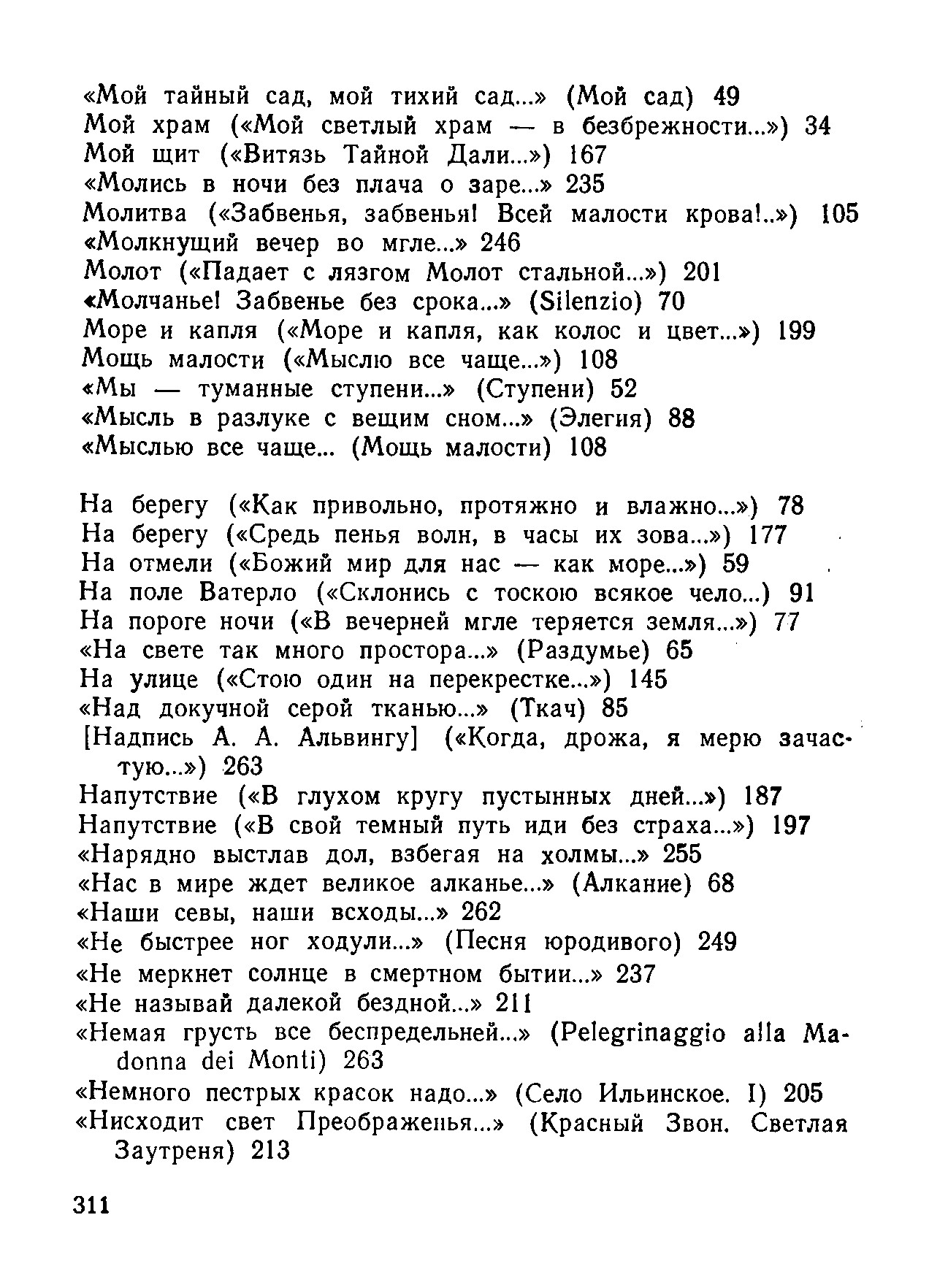 «Мой тайный сад, мой тихий сад...» (Мой сад) 49
Мой храм («Мой светлый храм — в безбрежности...») 34
Мой щит («Витязь Тайной Дали...») 167
«Молись в ночи без плача о заре...» 235
Молитва («Забвенья, забвенья! Всей малости крова!..») 105
«Молкнущий вечер во мгле...» 246
Молот («Падает с лязгом Молот стальной...») 201
«Молчанье! Забвенье без срока...» (Silenzio) 70
Море и капля («Море и капля, как колос и цвет...») 199
Мощь малости («Мыслю все чаще...») 108
«Мы — туманные ступени...» (Ступени) 52
«Мысль в разлуке с вещим сном...» (Элегия) 88
«Мыслью все чаще... (Мощь малости) 108

На берегу («Как привольно, протяжно и влажно...») 78
На берегу («Средь пенья волн, в часы их зова...») 177
На отмели («Божий мир для нас — как море...») 59
На поле Ватерло («Склонись с тоскою всякое чело...) 91
На пороге ночи («В вечерней мгле теряется земля...») 77
«На свете так много простора...» (Раздумье) 65
На улице («Стою один на перекрестке...») 145
«Над докучной серой тканью...» (Ткач) 85
[Надпись А. А. Альвингу] («Когда, дрожа, я мерю зачастую...») 263
Напутствие («В глухом кругу пустынных дней...») 187
Напутствие («В свой темный путь иди без страха...») 197
«Нарядно выстлав дол, взбегая на холмы...» 255
«Нас в мире ждет великое алканье...» (Алкание) 68
«Наши севы, наши всходы...» 262
«Не быстрее ног ходули...» (Песня юродивого) 249
«Не меркнет солнце в смертном бытии...» 237
«Не называй далекой бездной...» 211
«Немая грусть все беспредельней...» (Pelegrinaggio alla Madonna dei Monti) 263
«Немного пестрых красок надо...» (Село Ильинское. I) 205
«Нисходит свет Преображенья...» (Красный Звон. Светлая Заутреня) 213

311